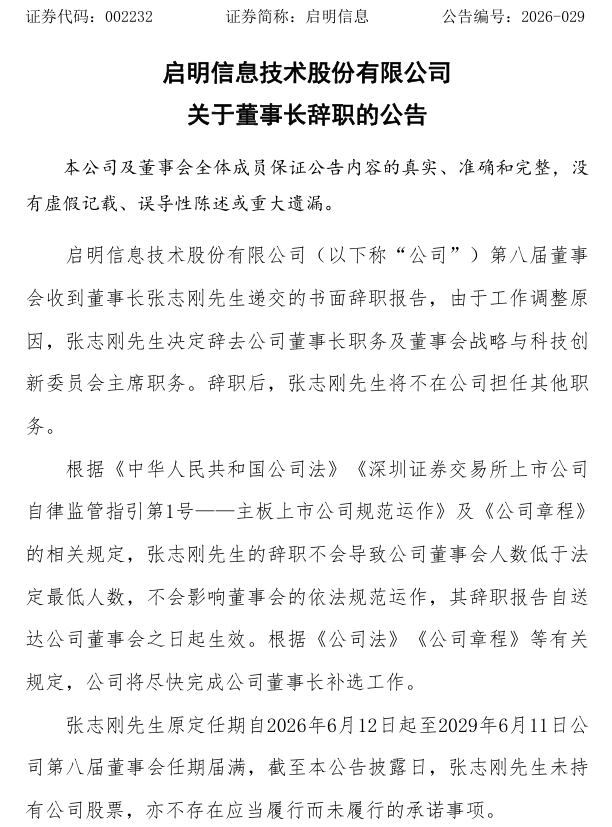 证券代码：002232　　　　证券简称：启明信息　　　　公告编号：2026-029

启明信息技术股份有限公司
关于董事长辞职的公告

本公司及董事会全体成员保证公告内容的真实、准确和完整，没有虚假记载、误导性陈述或重大遗漏。

启明信息技术股份有限公司（以下称“公司”）第八届董事会收到董事长张志刚先生递交的书面辞职报告，由于工作调整原因，张志刚先生决定辞去公司董事长职务及董事会战略与科技创新委员会主席职务。辞职后，张志刚先生将不在公司担任其他职务。

根据《中华人民共和国公司法》《深圳证券交易所上市公司自律监管指引第1号——主板上市公司规范运作》及《公司章程》的相关规定，张志刚先生的辞职不会导致公司董事会人数低于法定最低人数，不会影响董事会的依法规范运作，其辞职报告自送达公司董事会之日起生效。根据《公司法》《公司章程》等有关规定，公司将尽快完成公司董事长补选工作。

张志刚先生原定任期自2026年6月12日起至2029年6月11日公司第八届董事会任期届满，截至本公告披露日，张志刚先生未持有公司股票，亦不存在应当履行而未履行的承诺事项。